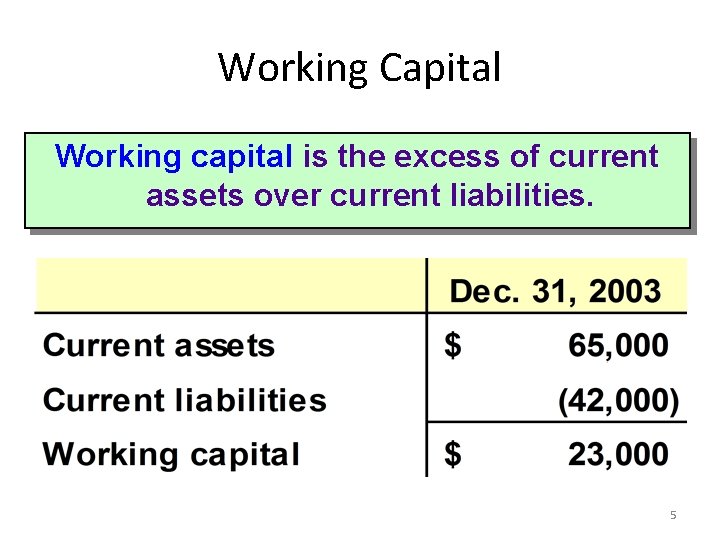 Working Capital

Working capital is the excess of current assets over current liabilities.

| | Dec. 31, 2003 |
|---|---|
| Current assets | \$ 65,000 |
| Current liabilities | (42,000) |
| Working capital | \$ 23,000 |

5